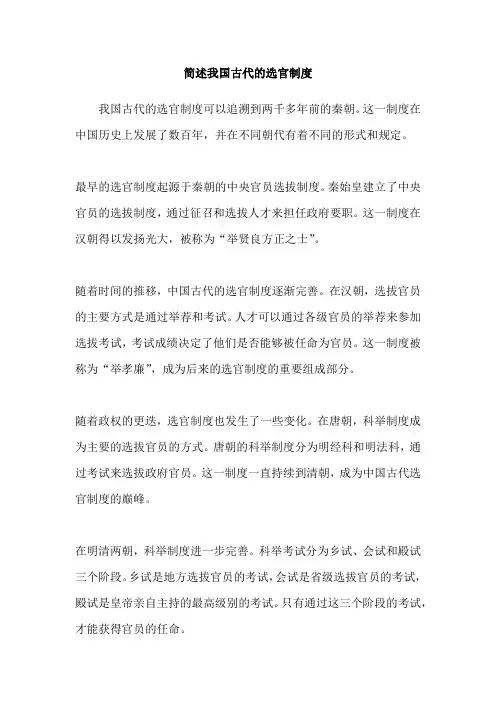 简述我国古代的选官制度

我国古代的选官制度可以追溯到两千多年前的秦朝。这一制度在中国历史上发展了数百年，并在不同朝代有着不同的形式和规定。

最早的选官制度起源于秦朝的中央官员选拔制度。秦始皇建立了中央官员的选拔制度，通过征召和选拔人才来担任政府要职。这一制度在汉朝得以发扬光大，被称为“举贤良方正之士”。

随着时间的推移，中国古代的选官制度逐渐完善。在汉朝，选拔官员的主要方式是通过举荐和考试。人才可以通过各级官员的举荐来参加选拔考试，考试成绩决定了他们是否能够被任命为官员。这一制度被称为“举孝廉”，成为后来的选官制度的重要组成部分。

随着政权的更迭，选官制度也发生了一些变化。在唐朝，科举制度成为主要的选拔官员的方式。唐朝的科举制度分为明经科和明法科，通过考试来选拔政府官员。这一制度一直持续到清朝，成为中国古代选官制度的巅峰。

在明清两朝，科举制度进一步完善。科举考试分为乡试、会试和殿试三个阶段。乡试是地方选拔官员的考试，会试是省级选拔官员的考试，殿试是皇帝亲自主持的最高级别的考试。只有通过这三个阶段的考试，才能获得官员的任命。